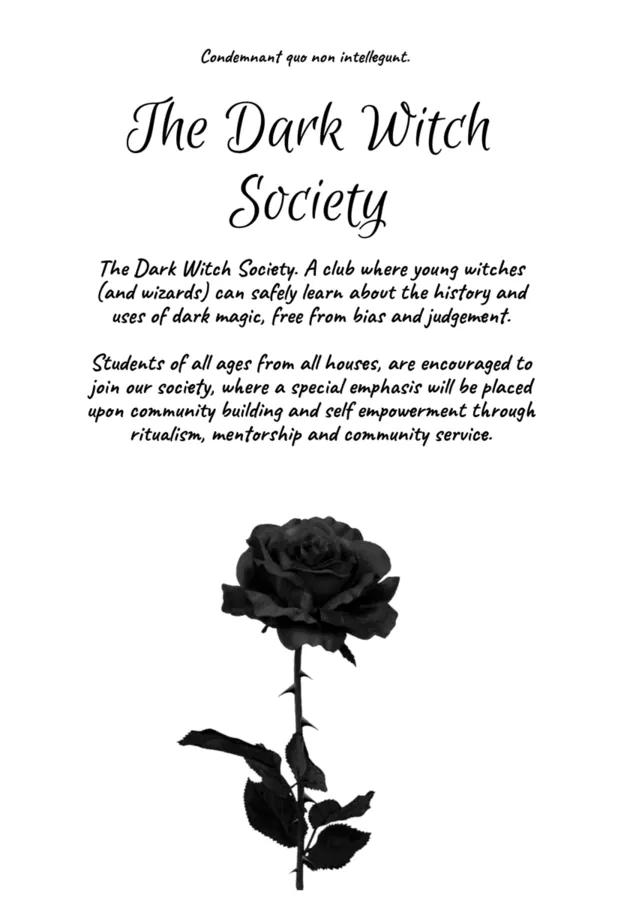 Condemnant quo non intellegunt.

The Dark Witch Society

The Dark Witch Society. A club where young witches (and wizards) can safely learn about the history and uses of dark magic, free from bias and judgement.

Students of all ages from all houses, are encouraged to join our society, where a special emphasis will be placed upon community building and self empowerment through ritualism, mentorship and community service.